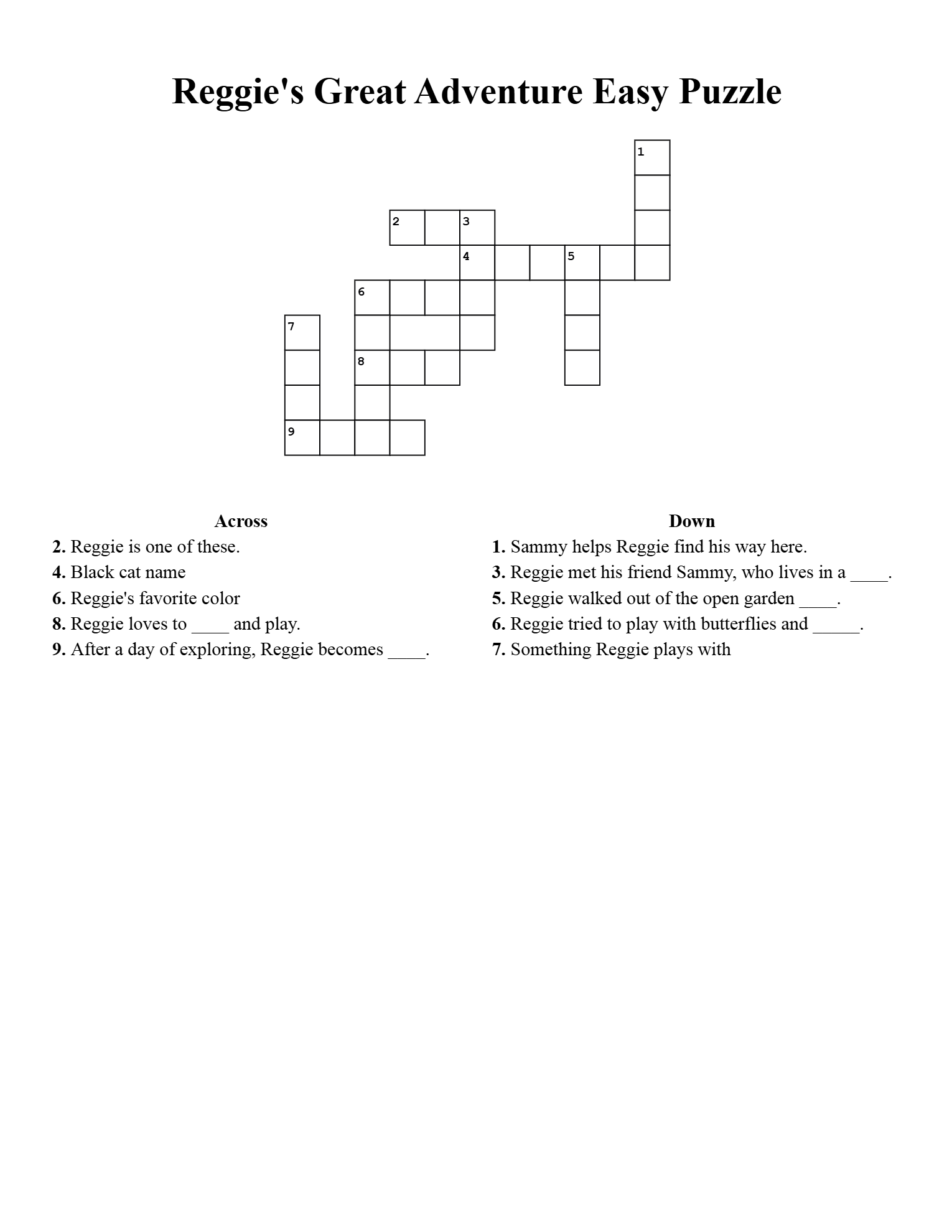 Reggie's Great Adventure Easy Puzzle

1
2 3
4 5
6
7
8
9

Across
2. Reggie is one of these.
4. Black cat name
6. Reggie's favorite color
8. Reggie loves to ____ and play.
9. After a day of exploring, Reggie becomes ____.

Down
1. Sammy helps Reggie find his way here.
3. Reggie met his friend Sammy, who lives in a ____.
5. Reggie walked out of the open garden ____.
6. Reggie tried to play with butterflies and _____.
7. Something Reggie plays with